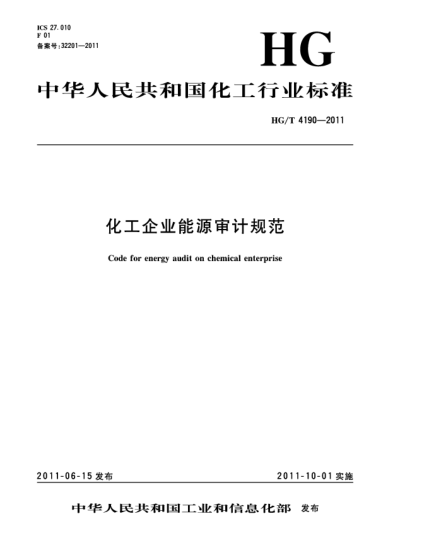 ICS 27.010
F 01
备案号:32201—2011

HG

中华人民共和国化工行业标准

HG/T 4190—2011

化工企业能源审计规范

Code for energy audit on chemical enterprise

2011-06-15 发布

2011-10-01 实施

中华人民共和国工业和信息化部 发布